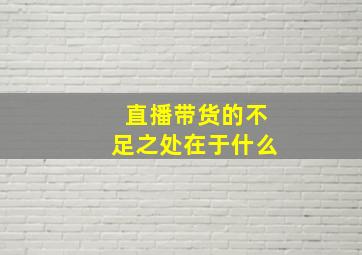 直播带货的不足之处在于什么